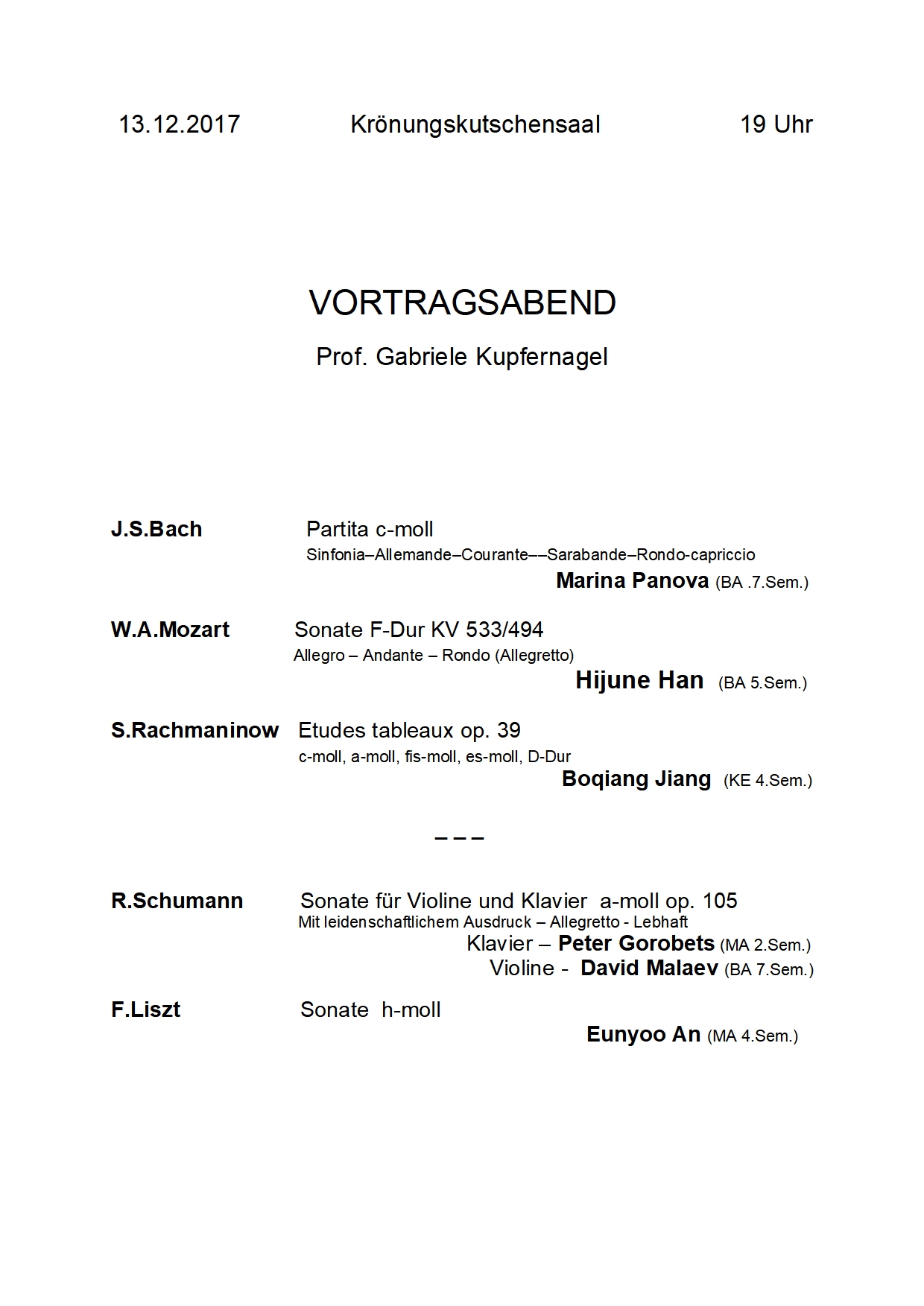 13.12.2017 Krönungskutschensaal 19 Uhr

VORTRAGSABEND

Prof. Gabriele Kupfernagel

J.S.Bach Partita c-moll
Sinfonia–Allemande–Courante––Sarabande–Rondo-capriccio
Marina Panova (BA .7.Sem.)

W.A.Mozart Sonate F-Dur KV 533/494
Allegro – Andante – Rondo (Allegretto)
Hijune Han (BA 5.Sem.)

S.Rachmaninow Etudes tableaux op. 39
c-moll, a-moll, fis-moll, es-moll, D-Dur
Boqiang Jiang (KE 4.Sem.)

– – –

R.Schumann Sonate für Violine und Klavier a-moll op. 105
Mit leidenschaftlichem Ausdruck – Allegretto - Lebhaft
Klavier – Peter Gorobets (MA 2.Sem.)
Violine - David Malaev (BA 7.Sem.)

F.Liszt Sonate h-moll
Eunyoo An (MA 4.Sem.)